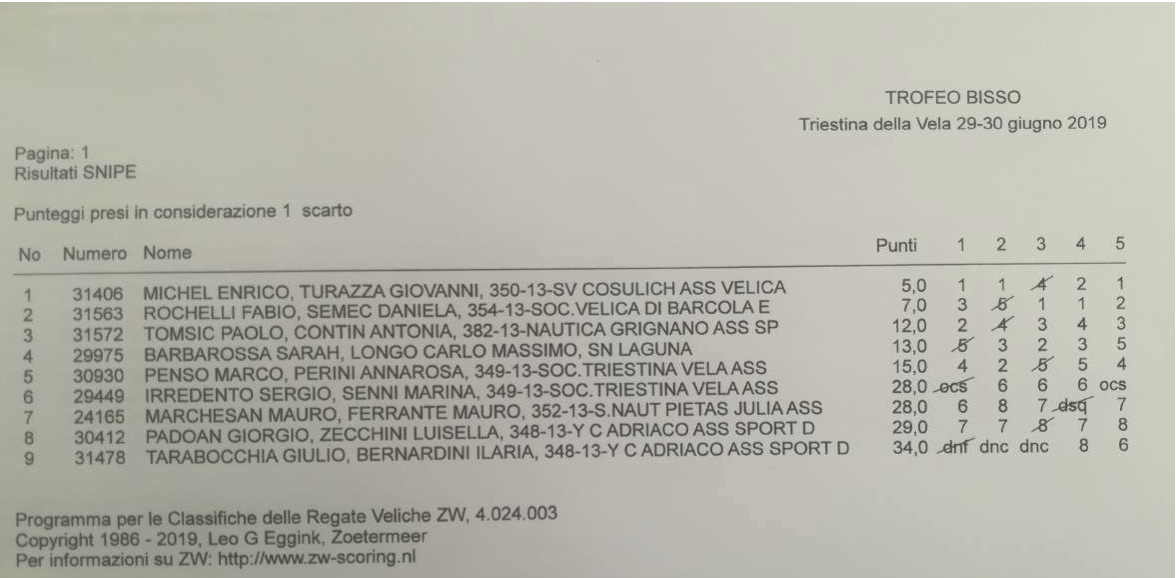 TROFEO BISSO
Triestina della Vela 29-30 giugno 2019

Pagina: 1
Risultati SNIPE

Punteggi presi in considerazione 1 scarto

| No | Numero | Nome | Punti | 1 | 2 | 3 | 4 | 5 |
|---|---|---|---|---|---|---|---|---|
| 1 | 31406 | MICHEL ENRICO, TURAZZA GIOVANNI, 350-13-SV COSULICH ASS VELICA | 5,0 | 1 | 1 | 4 | 2 | 1 |
| 2 | 31563 | ROCHELLI FABIO, SEMEC DANIELA, 354-13-SOC.VELICA DI BARCOLA E | 7,0 | 3 | 5 | 1 | 1 | 2 |
| 3 | 31572 | TOMSIC PAOLO, CONTIN ANTONIA, 382-13-NAUTICA GRIGNANO ASS SP | 12,0 | 2 | 4 | 3 | 4 | 3 |
| 4 | 29975 | BARBAROSSA SARAH, LONGO CARLO MASSIMO, SN LAGUNA | 13,0 | 5 | 3 | 2 | 3 | 5 |
| 5 | 30930 | PENSO MARCO, PERINI ANNAROSA, 349-13-SOC.TRIESTINA VELA ASS | 15,0 | 4 | 2 | 5 | 5 | 4 |
| 6 | 29449 | IRREDENTO SERGIO, SENNI MARINA, 349-13-SOC.TRIESTINA VELA ASS | 28,0 | ocs | 6 | 6 | 6 | ocs |
| 7 | 24165 | MARCHESAN MAURO, FERRANTE MAURO, 352-13-S.NAUT PIETAS JULIA ASS | 28,0 | 6 | 8 | 7 | dsq | 7 |
| 8 | 30412 | PADOAN GIORGIO, ZECCHINI LUISELLA, 348-13-Y C ADRIACO ASS SPORT D | 29,0 | 7 | 7 | 8 | 7 | 8 |
| 9 | 31478 | TARABOCCHIA GIULIO, BERNARDINI ILARIA, 348-13-Y C ADRIACO ASS SPORT D | 34,0 | dnf | dnc | dnc | 8 | 6 |

Programma per le Classifiche delle Regate Veliche ZW, 4.024.003
Copyright 1986 - 2019, Leo G Eggink, Zoetermeer
Per informazioni su ZW: http://www.zw-scoring.nl